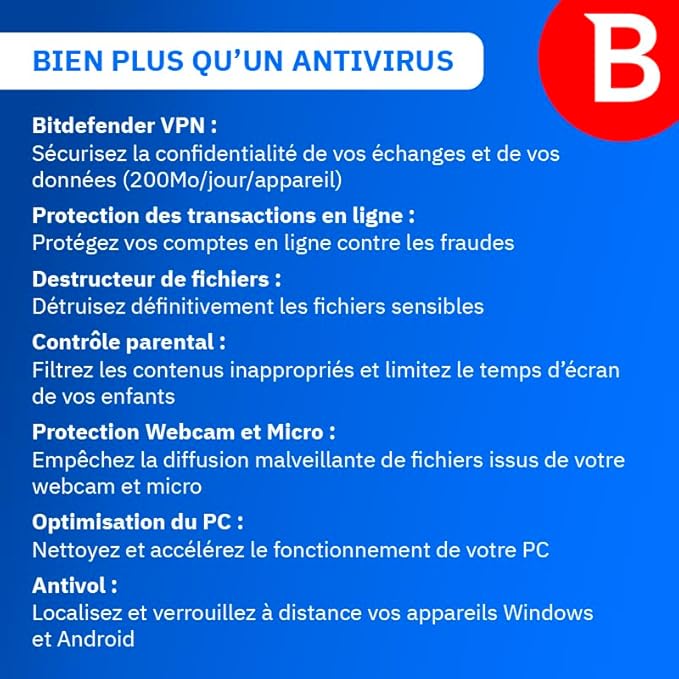 BIEN PLUS QU'UN ANTIVIRUS

B

Bitdefender VPN :
Sécurisez la confidentialité de vos échanges et de vos données (200Mo/jour/appareil)

Protection des transactions en ligne :
Protégez vos comptes en ligne contre les fraudes

Destructeur de fichiers :
Détruisez définitivement les fichiers sensibles

Contrôle parental :
Filtrez les contenus inappropriés et limitez le temps d'écran de vos enfants

Protection Webcam et Micro :
Empêchez la diffusion malveillante de fichiers issus de votre webcam et micro

Optimisation du PC :
Nettoyez et accélérez le fonctionnement de votre PC

Antivol :
Localisez et verrouillez à distance vos appareils Windows et Android